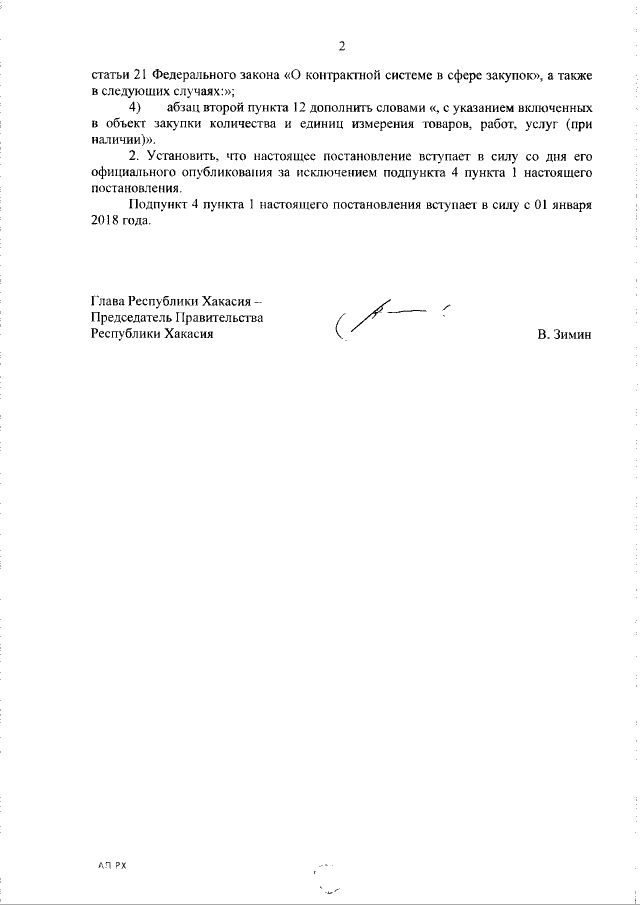 2

статьи 21 Федерального закона «О контрактной системе в сфере закупок», а также в следующих случаях:»;

4) абзац второй пункта 12 дополнить словами «, с указанием включенных в объект закупки количества и единиц измерения товаров, работ, услуг (при наличии)».

2. Установить, что настоящее постановление вступает в силу со дня его официального опубликования за исключением подпункта 4 пункта 1 настоящего постановления.

Подпункт 4 пункта 1 настоящего постановления вступает в силу с 01 января 2018 года.

Глава Республики Хакасия –
Председатель Правительства
Республики Хакасия

В. Зимин

АП РХ